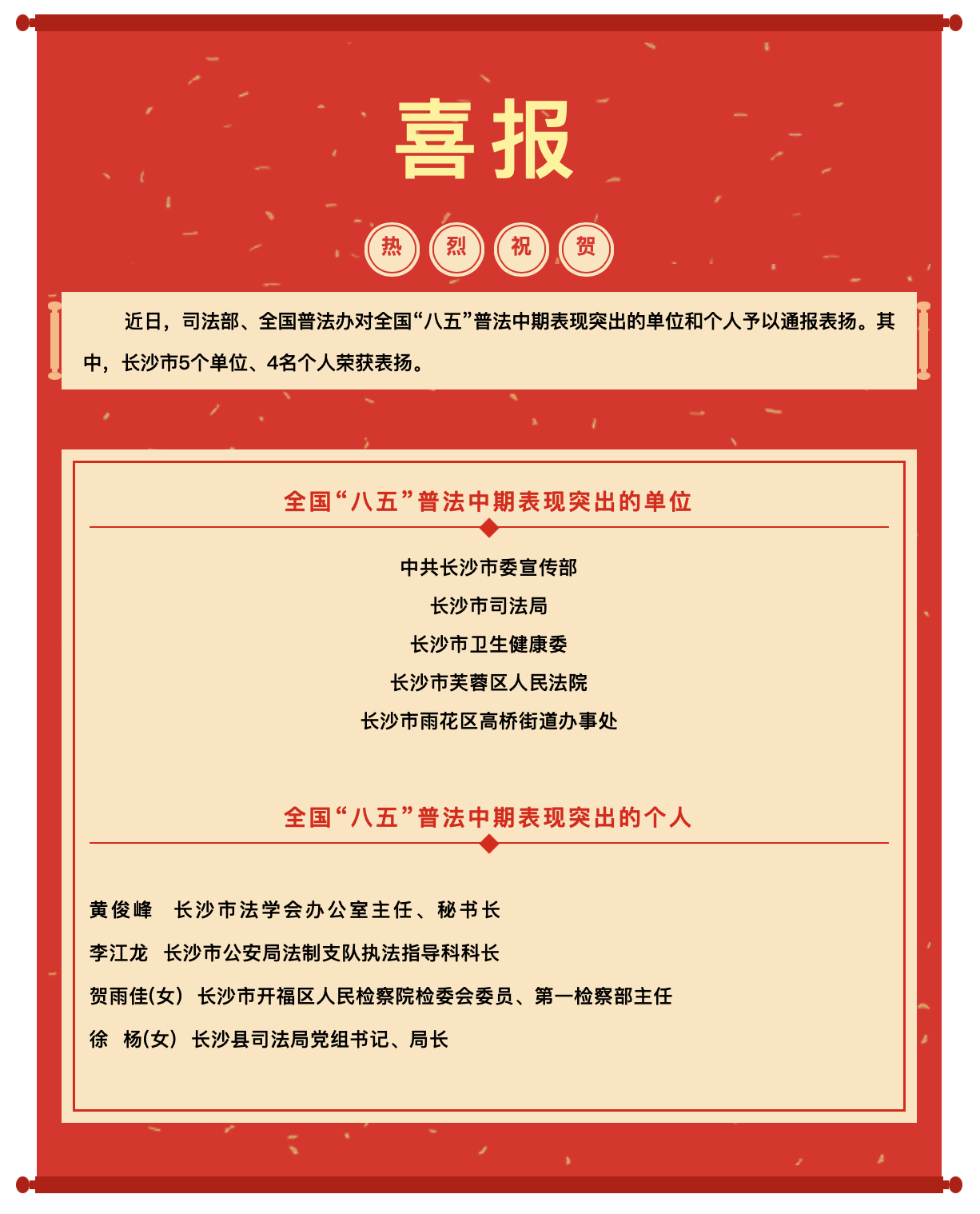 喜报

热 烈 祝 贺

近日，司法部、全国普法办对全国“八五”普法中期表现突出的单位和个人予以通报表扬。其中，长沙市5个单位、4名个人荣获表扬。

全国“八五”普法中期表现突出的单位

中共长沙市委宣传部

长沙市司法局

长沙市卫生健康委

长沙市芙蓉区人民法院

长沙市雨花区高桥街道办事处

全国“八五”普法中期表现突出的个人

黄俊峰 长沙市法学会办公室主任、秘书长

李江龙 长沙市公安局法制支队执法指导科科长

贺雨佳(女) 长沙市开福区人民检察院检委会委员、第一检察部主任

徐 杨(女) 长沙县司法局党组书记、局长